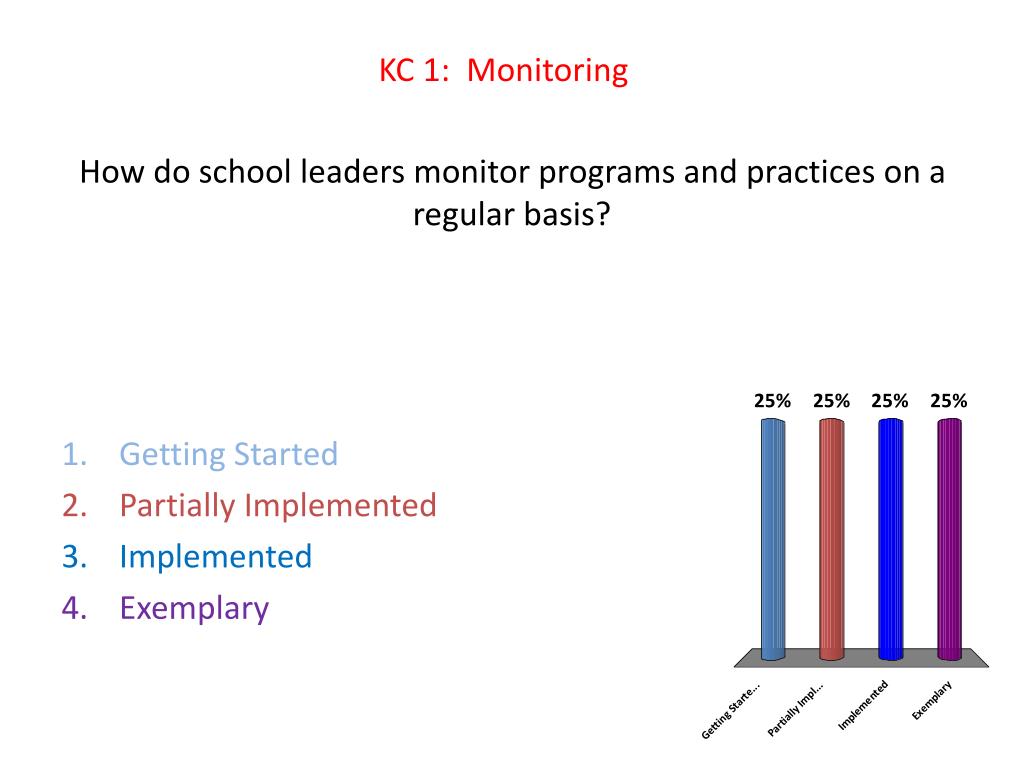 KC 1: Monitoring

How do school leaders monitor programs and practices on a regular basis?

1. Getting Started
2. Partially Implemented
3. Implemented
4. Exemplary

25% 25% 25% 25%

Getting Starte... Partially Impl... Implemented Exemplary